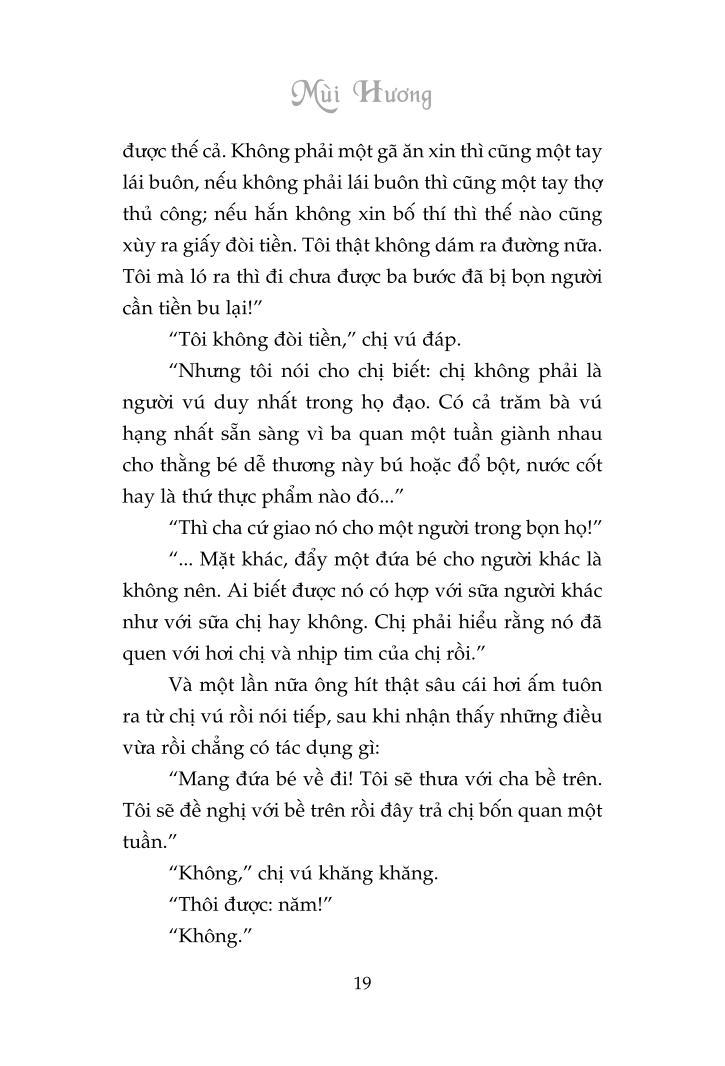 Mùi Hương

được thế cả. Không phải một gã ăn xin thì cũng một tay lái buôn, nếu không phải lái buôn thì cũng một tay thợ thủ công; nếu hắn không xin bố thí thì thế nào cũng xùy ra giấy đòi tiền. Tôi thật không dám ra đường nữa. Tôi mà ló ra thì đi chưa được ba bước đã bị bọn người cần tiền bu lại!”

“Tôi không đòi tiền,” chị vú đáp.

“Nhưng tôi nói cho chị biết: chị không phải là người vú duy nhất trong họ đạo. Có cả trăm bà vú hạng nhất sẵn sàng vì ba quan một tuần giành nhau cho thằng bé dễ thương này bú hoặc đổ bột, nước cốt hay là thứ thực phẩm nào đó...”

“Thì cha cứ giao nó cho một người trong bọn họ!”

“... Mặt khác, đẩy một đứa bé cho người khác là không nên. Ai biết được nó có hợp với sữa người khác như với sữa chị hay không. Chị phải hiểu rằng nó đã quen với hơi chị và nhịp tim của chị rồi.”

Và một lần nữa ông hít thật sâu cái hơi ấm tuôn ra từ chị vú rồi nói tiếp, sau khi nhận thấy những điều vừa rồi chẳng có tác dụng gì:

“Mang đứa bé về đi! Tôi sẽ thưa với cha bề trên. Tôi sẽ đề nghị với bề trên rồi đây trả chị bốn quan một tuần.”

“Không,” chị vú khăng khăng.

“Thôi được: năm!”

“Không.”

19